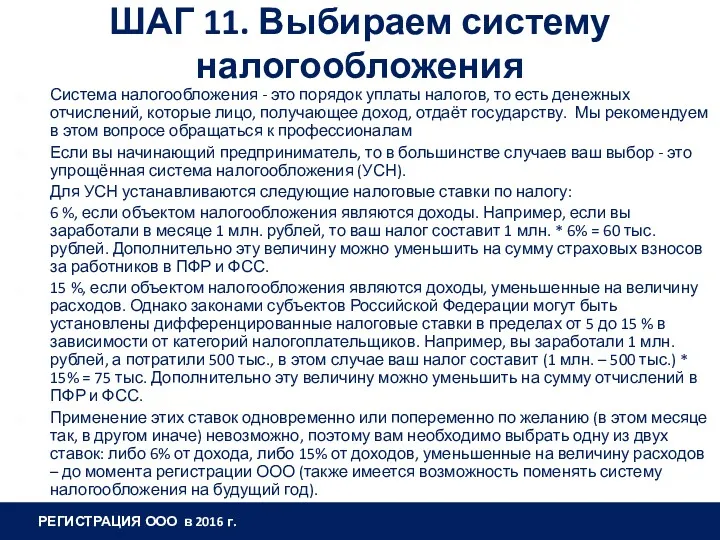 ШАГ 11. Выбираем систему налогообложения

Система налогообложения - это порядок уплаты налогов, то есть денежных отчислений, которые лицо, получающее доход, отдаёт государству. Мы рекомендуем в этом вопросе обращаться к профессионалам

Если вы начинающий предприниматель, то в большинстве случаев ваш выбор - это упрощённая система налогообложения (УСН).

Для УСН устанавливаются следующие налоговые ставки по налогу:

6 %, если объектом налогообложения являются доходы. Например, если вы заработали в месяце 1 млн. рублей, то ваш налог составит 1 млн. * 6% = 60 тыс. рублей. Дополнительно эту величину можно уменьшить на сумму страховых взносов за работников в ПФР и ФСС.

15 %, если объектом налогообложения являются доходы, уменьшенные на величину расходов. Однако законами субъектов Российской Федерации могут быть установлены дифференцированные налоговые ставки в пределах от 5 до 15 % в зависимости от категорий налогоплательщиков. Например, вы заработали 1 млн. рублей, а потратили 500 тыс., в этом случае ваш налог составит (1 млн. – 500 тыс.) * 15% = 75 тыс. Дополнительно эту величину можно уменьшить на сумму отчислений в ПФР и ФСС.

Применение этих ставок одновременно или попеременно по желанию (в этом месяце так, в другом иначе) невозможно, поэтому вам необходимо выбрать одну из двух ставок: либо 6% от дохода, либо 15% от доходов, уменьшенные на величину расходов – до момента регистрации ООО (также имеется возможность поменять систему налогообложения на будущий год).

РЕГИСТРАЦИЯ ООО в 2016 г.